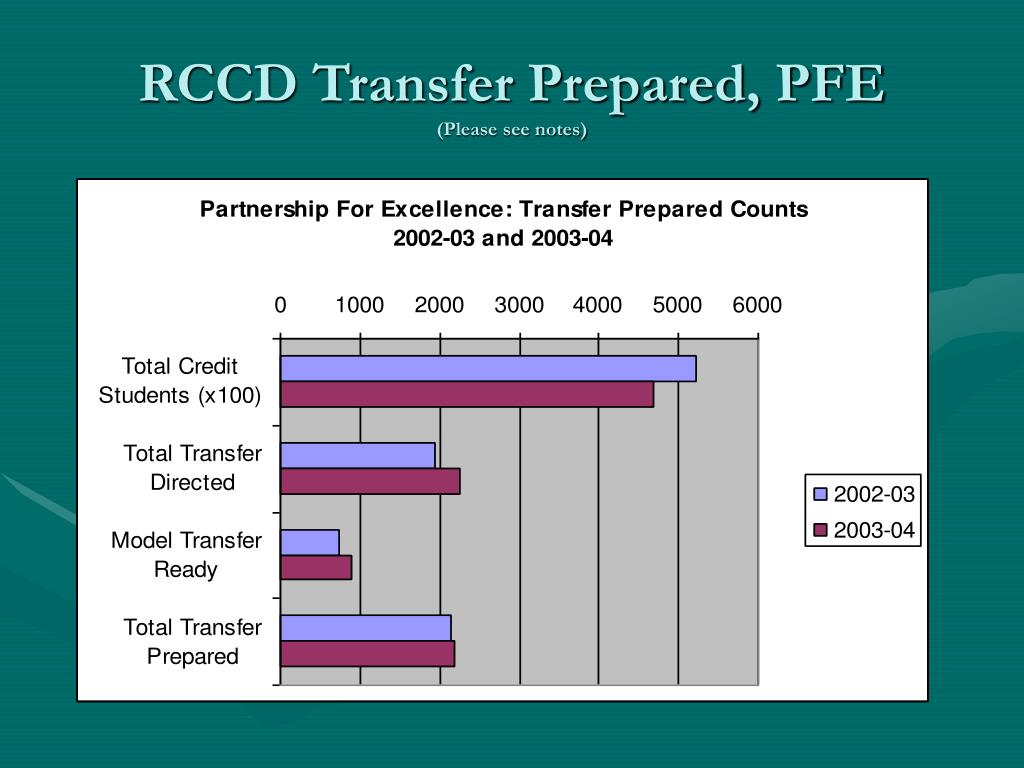 RCCD Transfer Prepared, PFE
(Please see notes)

Partnership For Excellence: Transfer Prepared Counts
2002-03 and 2003-04

0 1000 2000 3000 4000 5000 6000

Total Credit Students (x100)

Total Transfer Directed

Model Transfer Ready

Total Transfer Prepared

2002-03
2003-04